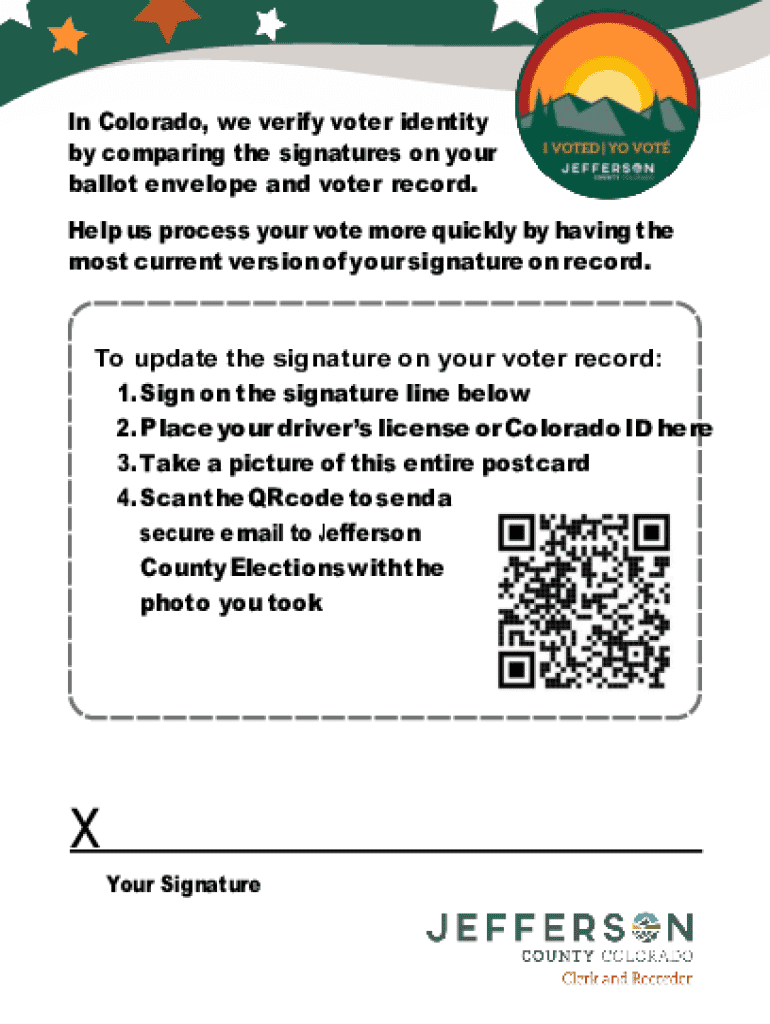 I VOTED | YO VOTÉ
JEFFERSON
COUNTY COLORADO

In Colorado, we verify voter identity by comparing the signatures on your ballot envelope and voter record.

Help us process your vote more quickly by having the most current version of your signature on record.

To update the signature on your voter record:
1. Sign on the signature line below
2. Place your driver's license or Colorado ID here
3. Take a picture of this entire postcard
4. Scan the QR code to send a secure email to Jefferson County Elections with the photo you took

X

Your Signature

JEFFERSON
COUNTY COLORADO
Clerk and Recorder